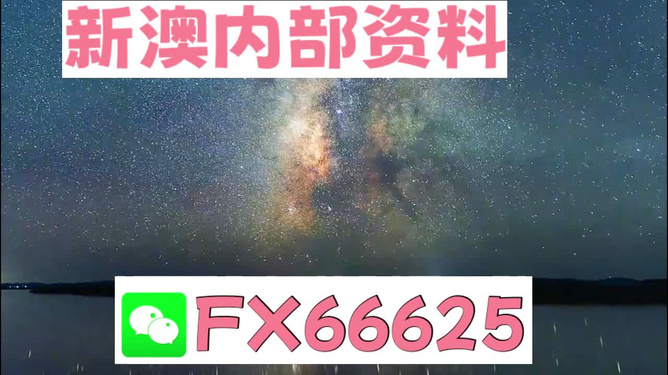 新澳内部资料

FX66625